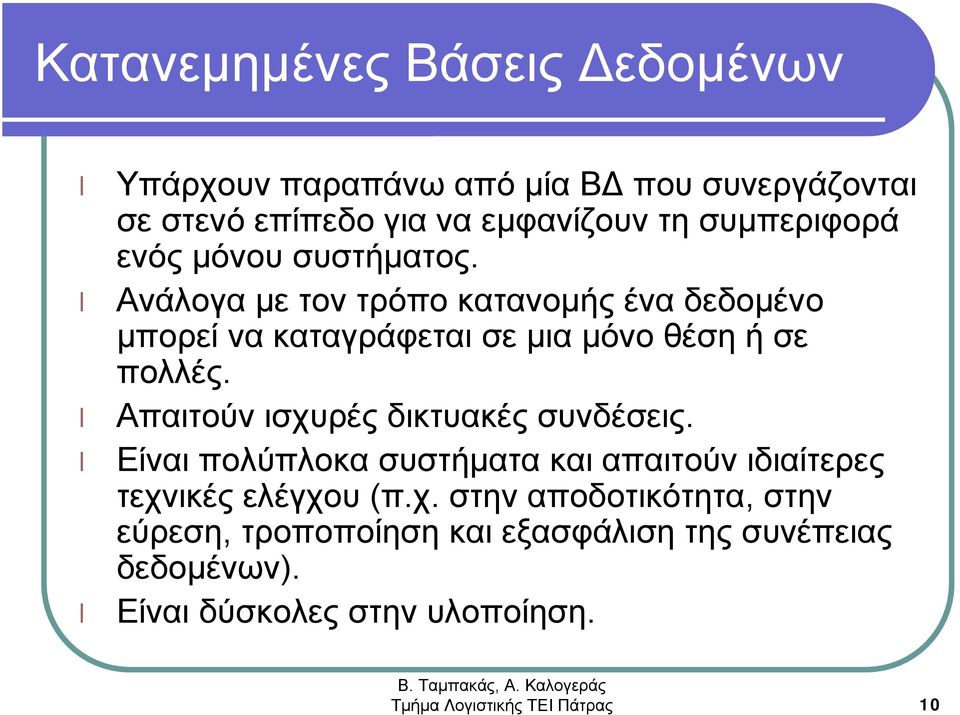 Κατανεμημένες Βάσεις Δεδομένων

l Υπάρχουν παραπάνω από μία ΒΔ που συνεργάζονται σε στενό επίπεδο για να εμφανίζουν τη συμπεριφορά ενός μόνου συστήματος.

l Ανάλογα με τον τρόπο κατανομής ένα δεδομένο μπορεί να καταγράφεται σε μια μόνο θέση ή σε πολλές.

l Απαιτούν ισχυρές δικτυακές συνδέσεις.

l Είναι πολύπλοκα συστήματα και απαιτούν ιδιαίτερες τεχνικές ελέγχου (π.χ. στην αποδοτικότητα, στην εύρεση, τροποποίηση και εξασφάλιση της συνέπειας δεδομένων).

l Είναι δύσκολες στην υλοποίηση.

Β. Ταμπακάς, Α. Καλογεράς
Τμήμα Λογιστικής ΤΕΙ Πάτρας

10